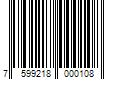 7 599218 000108